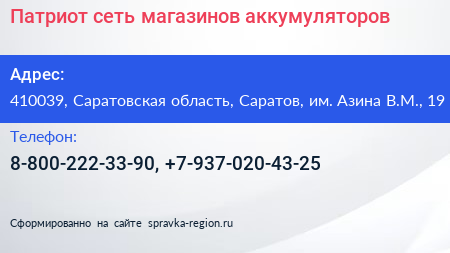 Патриот сеть магазинов аккумуляторов

Адрес:

410039, Саратовская область, Саратов, им. Азина В.М., 19

Телефон:

8-800-222-33-90, +7-937-020-43-25

Сформированно на сайте spravka-region.ru